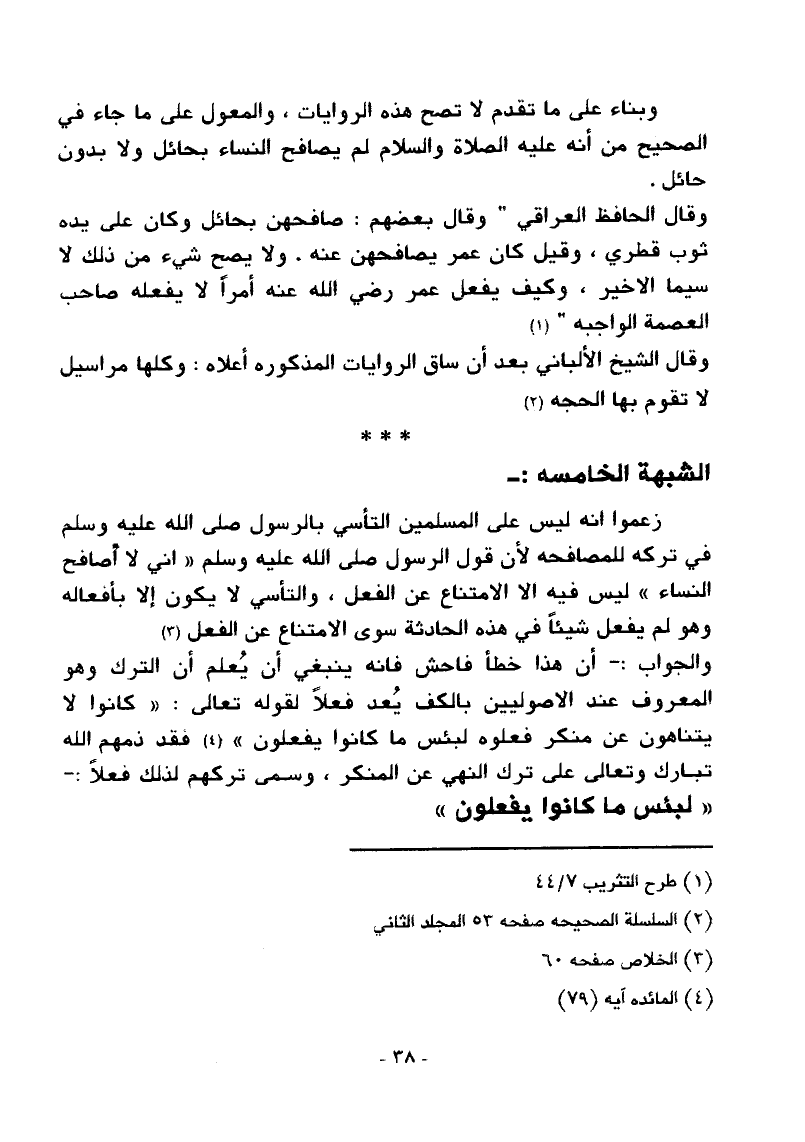 وبناء على ما تقدم لا تصح هذه الروايات ، والمعول على ما جاء في الصحيح من أنه عليه الصلاة والسلام لم يصافح النساء بحائل ولا بدون حائل .

وقال الحافظ العراقي " وقال بعضهم : صافحهن بحائل وكان على يده ثوب قطري ، وقيل كان عمر يصافحهن عنه . ولا يصح شيء من ذلك لا سيما الاخير ، وكيف يفعل عمر رضي الله عنه أمراً لا يفعله صاحب العصمة الواجبه " (١)

وقال الشيخ الألباني بعد أن ساق الروايات المذكوره أعلاه : وكلها مراسيل لا تقوم بها الحجه (٢)

* * *

الشبهة الخامسه :-

زعموا انه ليس على المسلمين التأسي بالرسول صلى الله عليه وسلم في تركه للمصافحه لأن قول الرسول صلى الله عليه وسلم « اني لا أصافح النساء » ليس فيه الا الامتناع عن الفعل ، والتأسي لا يكون إلا بأفعاله وهو لم يفعل شيئاً في هذه الحادثة سوى الامتناع عن الفعل (٣)

والجواب :- أن هذا خطأ فاحش فانه ينبغي أن يُعلم أن الترك وهو المعروف عند الاصوليين بالكف يُعد فعلاً لقوله تعالى : « كانوا لا يتناهون عن منكر فعلوه لبئس ما كانوا يفعلون » (٤) فقد ذمهم الله تبارك وتعالى على ترك النهي عن المنكر ، وسمى تركهم لذلك فعلاً :-

« لبئس ما كانوا يفعلون »

(١) طرح التثريب ٤٤/٧

(٢) السلسلة الصحيحه صفحه ٥٣ المجلد الثاني

(٣) الخلاص صفحه ٦٠

(٤) المائده آيه (٧٩)

- ٣٨ -